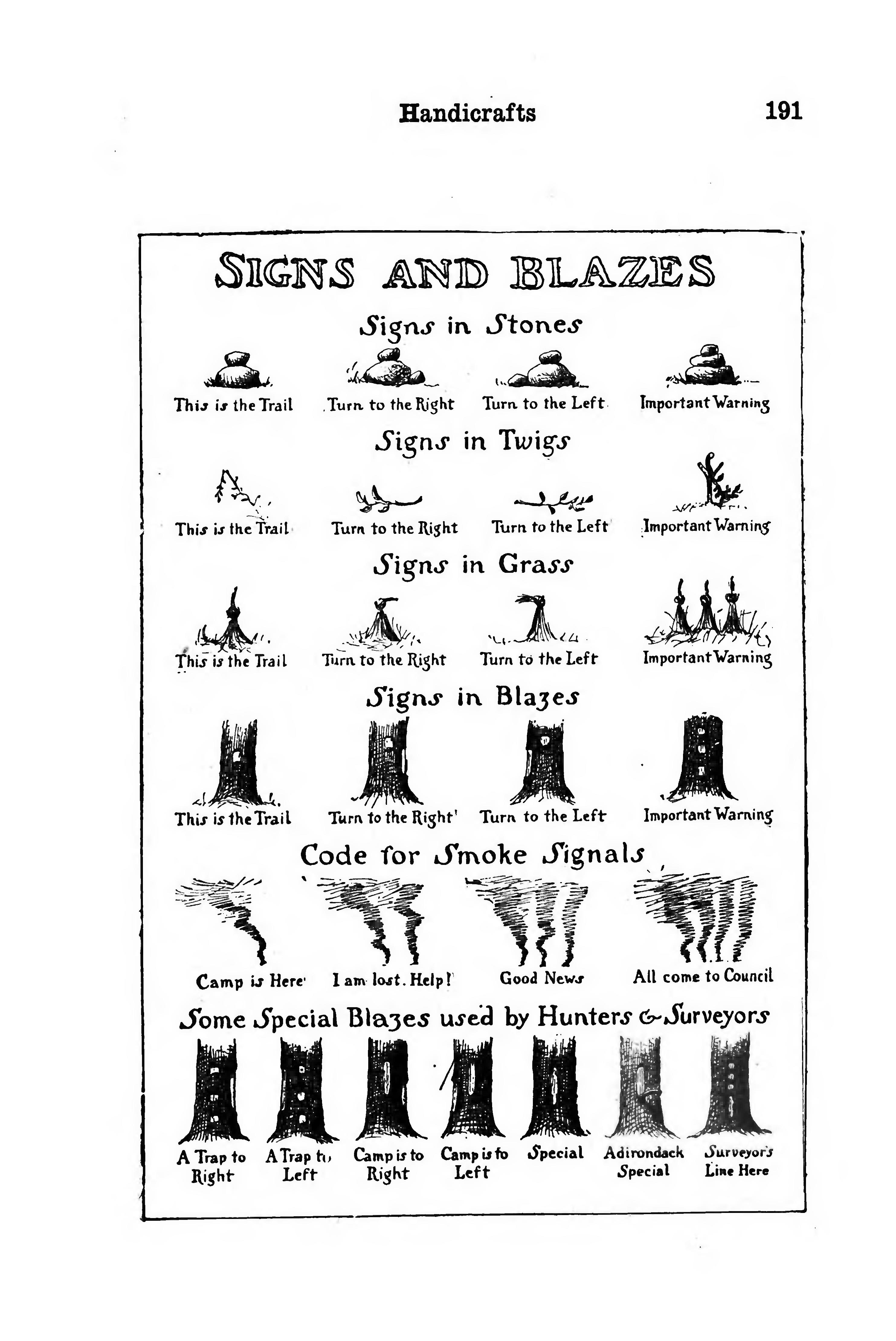 Handicrafts 191

SIGNS AND BLAZES

Signs in Stones

This is the Trail Turn to the Right Turn to the Left Important Warning

Signs in Twigs

This is the Trail Turn to the Right Turn to the Left Important Warning

Signs in Grass

This is the Trail Turn to the Right Turn to the Left Important Warning

Signs in Blazes

This is the Trail Turn to the Right Turn to the Left Important Warning

Code for Smoke Signals

Camp is Here I am lost. Help! Good News All come to Council

Some Special Blazes used by Hunters & Surveyors

A Trap to Right A Trap to Left Camp is to Right Camp is to Left Special Adirondack Special Surveyor's Line Here